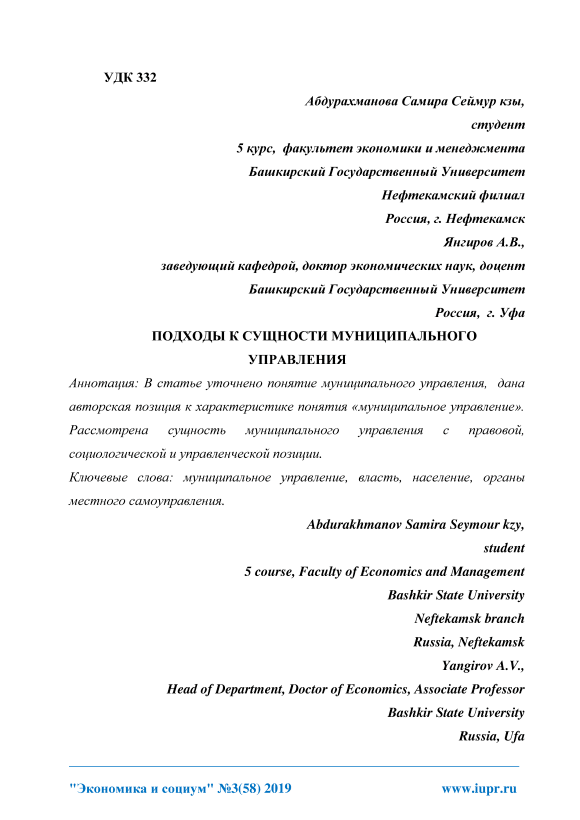 УДК 332

Абдурахманова Самира Сеймур кзы,
студент
5 курс, факультет экономики и менеджмента
Башкирский Государственный Университет
Нефтекамский филиал
Россия, г. Нефтекамск
Янгиров А.В.,
заведующий кафедрой, доктор экономических наук, доцент
Башкирский Государственный Университет
Россия, г. Уфа

ПОДХОДЫ К СУЩНОСТИ МУНИЦИПАЛЬНОГО УПРАВЛЕНИЯ

Аннотация: В статье уточнено понятие муниципального управления, дана авторская позиция к характеристике понятия «муниципальное управление». Рассмотрена сущность муниципального управления с правовой, социологической и управленческой позиции.

Ключевые слова: муниципальное управление, власть, население, органы местного самоуправления.

Abdurakhmanov Samira Seymour kzy,
student
5 course, Faculty of Economics and Management
Bashkir State University
Neftekamsk branch
Russia, Neftekamsk
Yangirov A.V.,
Head of Department, Doctor of Economics, Associate Professor
Bashkir State University
Russia, Ufa

"Экономика и социум" №3(58) 2019 www.iupr.ru